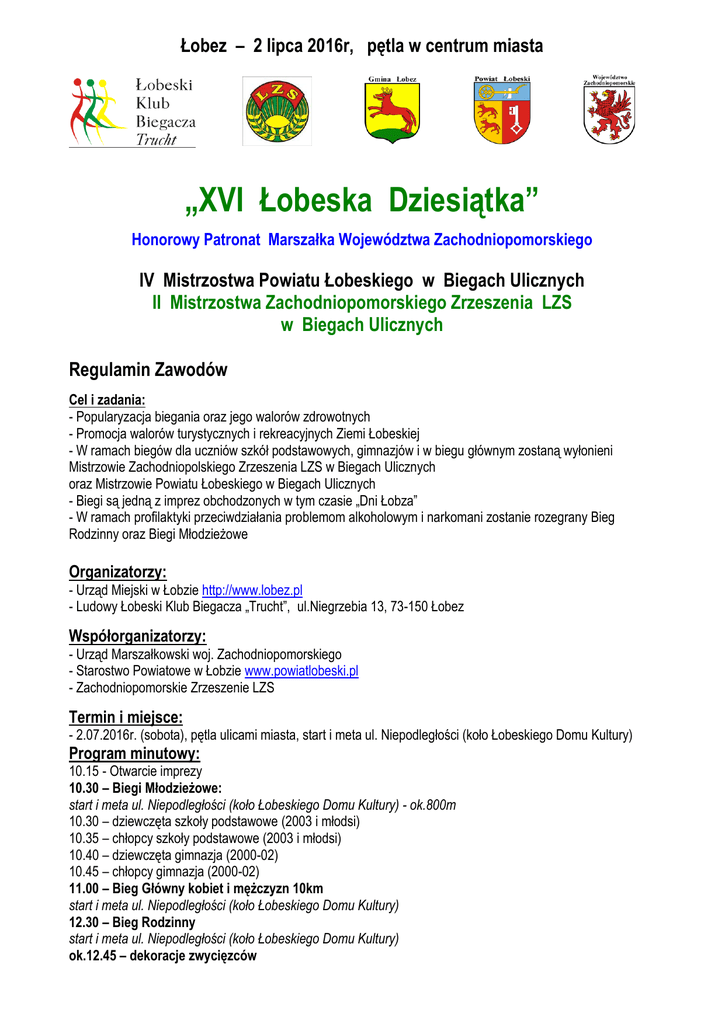 Łobez – 2 lipca 2016r, pętla w centrum miasta

Łobeski Klub Biegacza Trucht

LZS

Gmina Łobez

Powiat Łobeski

Województwo Zachodniopomorskie

„XVI Łobeska Dziesiątka”

Honorowy Patronat Marszałka Województwa Zachodniopomorskiego

IV Mistrzostwa Powiatu Łobeskiego w Biegach Ulicznych
II Mistrzostwa Zachodniopomorskiego Zrzeszenia LZS w Biegach Ulicznych

Regulamin Zawodów

Cel i zadania:
- Popularyzacja biegania oraz jego walorów zdrowotnych
- Promocja walorów turystycznych i rekreacyjnych Ziemi Łobeskiej
- W ramach biegów dla uczniów szkół podstawowych, gimnazjów i w biegu głównym zostaną wyłonieni Mistrzowie Zachodniopolskiego Zrzeszenia LZS w Biegach Ulicznych
oraz Mistrzowie Powiatu Łobeskiego w Biegach Ulicznych
- Biegi są jedną z imprez obchodzonych w tym czasie „Dni Łobza”
- W ramach profilaktyki przeciwdziałania problemom alkoholowym i narkomani zostanie rozegrany Bieg Rodzinny oraz Biegi Młodzieżowe

Organizatorzy:
- Urząd Miejski w Łobzie http://www.lobez.pl
- Ludowy Łobeski Klub Biegacza „Trucht”, ul.Niegrzebia 13, 73-150 Łobez

Współorganizatorzy:
- Urząd Marszałkowski woj. Zachodniopomorskiego
- Starostwo Powiatowe w Łobzie www.powiatlobeski.pl
- Zachodniopomorskie Zrzeszenie LZS

Termin i miejsce:
- 2.07.2016r. (sobota), pętla ulicami miasta, start i meta ul. Niepodległości (koło Łobeskiego Domu Kultury)

Program minutowy:
10.15 - Otwarcie imprezy
10.30 – Biegi Młodzieżowe:
start i meta ul. Niepodległości (koło Łobeskiego Domu Kultury) - ok.800m
10.30 – dziewczęta szkoły podstawowe (2003 i młodsi)
10.35 – chłopcy szkoły podstawowe (2003 i młodsi)
10.40 – dziewczęta gimnazja (2000-02)
10.45 – chłopcy gimnazja (2000-02)
11.00 – Bieg Główny kobiet i mężczyzn 10km
start i meta ul. Niepodległości (koło Łobeskiego Domu Kultury)
12.30 – Bieg Rodzinny
start i meta ul. Niepodległości (koło Łobeskiego Domu Kultury)
ok.12.45 – dekoracje zwycięzców